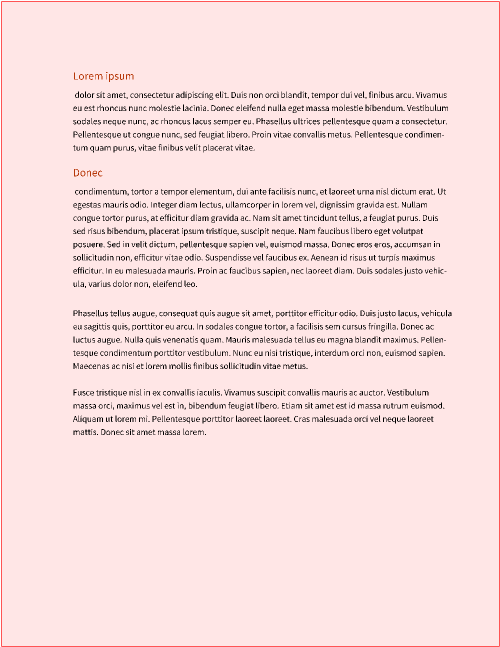 Lorem ipsum

dolor sit amet, consectetur adipiscing elit. Duis non orci blandit, tempor dui vel, finibus arcu. Vivamus eu est rhoncus nunc molestie lacinia. Donec eleifend nulla eget massa molestie bibendum. Vestibulum sodales neque nunc, ac rhoncus lacus semper eu. Phasellus ultrices pellentesque quam a consectetur. Pellentesque ut congue nunc, sed feugiat libero. Proin vitae convallis metus. Pellentesque condimentum quam purus, vitae finibus velit placerat vitae.

Donec

condimentum, tortor a tempor elementum, dui ante facilisis nunc, et laoreet urna nisl dictum erat. Ut egestas mauris odio. Integer diam lectus, ullamcorper in lorem vel, dignissim gravida est. Nullam congue tortor purus, at efficitur diam gravida ac. Nam sit amet tincidunt tellus, a feugiat purus. Duis sed risus bibendum, placerat ipsum tristique, suscipit neque. Nam faucibus libero eget volutpat posuere. Sed in velit dictum, pellentesque sapien vel, euismod massa. Donec eros eros, accumsan in sollicitudin non, efficitur vitae odio. Suspendisse vel faucibus ex. Aenean id risus ut turpis maximus efficitur. In eu malesuada mauris. Proin ac faucibus sapien, nec laoreet diam. Duis sodales justo vehicula, varius dolor non, eleifend leo.

Phasellus tellus augue, consequat quis augue sit amet, porttitor efficitur odio. Duis justo lacus, vehicula eu sagittis quis, porttitor eu arcu. In sodales congue tortor, a facilisis sem cursus fringilla. Donec ac luctus augue. Nulla quis venenatis quam. Mauris malesuada tellus eu magna blandit maximus. Pellentesque condimentum porttitor vestibulum. Nunc eu nisi tristique, interdum orci non, euismod sapien. Maecenas ac nisl et lorem mollis finibus sollicitudin vitae metus.

Fusce tristique nisl in ex convallis iaculis. Vivamus suscipit convallis mauris ac auctor. Vestibulum massa orci, maximus vel est in, bibendum feugiat libero. Etiam sit amet est id massa rutrum euismod. Aliquam ut lorem mi. Pellentesque porttitor laoreet laoreet. Cras malesuada orci vel neque laoreet mattis. Donec sit amet massa lorem.